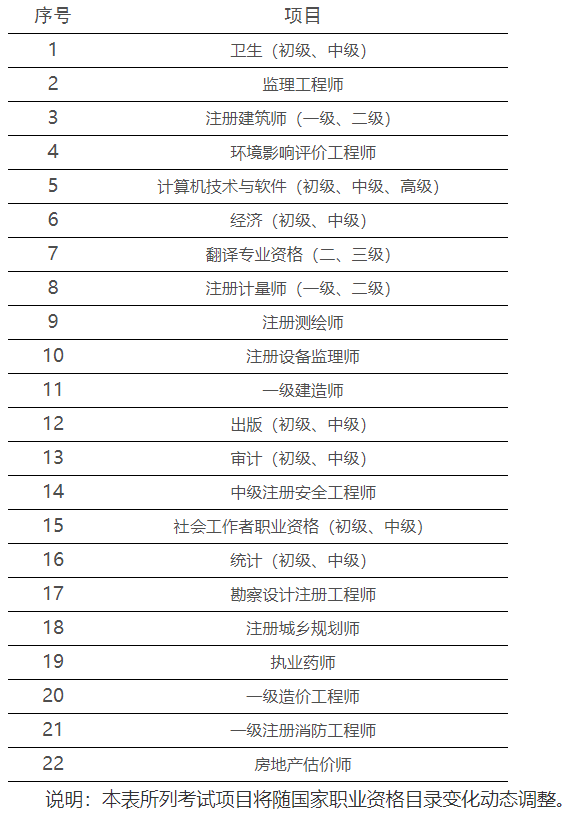 | 序号 | 项目 |
|---|---|
| 1 | 卫生（初级、中级） |
| 2 | 监理工程师 |
| 3 | 注册建筑师（一级、二级） |
| 4 | 环境影响评价工程师 |
| 5 | 计算机技术与软件（初级、中级、高级） |
| 6 | 经济（初级、中级） |
| 7 | 翻译专业资格（二、三级） |
| 8 | 注册计量师（一级、二级） |
| 9 | 注册测绘师 |
| 10 | 注册设备监理师 |
| 11 | 一级建造师 |
| 12 | 出版（初级、中级） |
| 13 | 审计（初级、中级） |
| 14 | 中级注册安全工程师 |
| 15 | 社会工作者职业资格（初级、中级） |
| 16 | 统计（初级、中级） |
| 17 | 勘察设计注册工程师 |
| 18 | 注册城乡规划师 |
| 19 | 执业药师 |
| 20 | 一级造价工程师 |
| 21 | 一级注册消防工程师 |
| 22 | 房地产估价师 |

说明：本表所列考试项目将随国家职业资格目录变化动态调整。